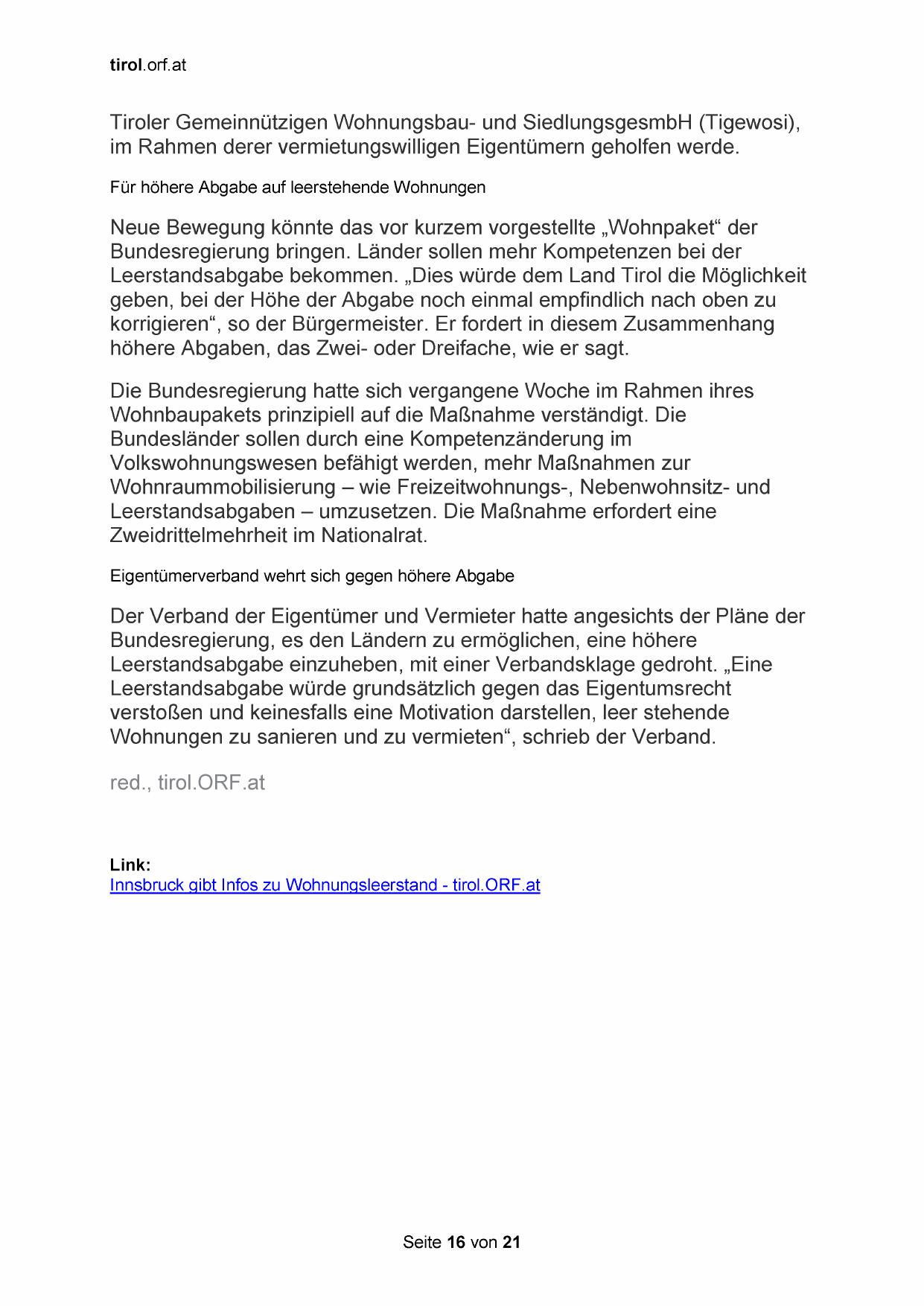 tirol.orf.at

Tiroler Gemeinnützigen Wohnungsbau- und SiedlungsgesmbH (Tigewosi), im Rahmen derer vermietungswilligen Eigentümern geholfen werde.

Für höhere Abgabe auf leerstehende Wohnungen

Neue Bewegung könnte das vor kurzem vorgestellte „Wohnpaket“ der Bundesregierung bringen. Länder sollen mehr Kompetenzen bei der Leerstandsabgabe bekommen. „Dies würde dem Land Tirol die Möglichkeit geben, bei der Höhe der Abgabe noch einmal empfindlich nach oben zu korrigieren“, so der Bürgermeister. Er fordert in diesem Zusammenhang höhere Abgaben, das Zwei- oder Dreifache, wie er sagt.

Die Bundesregierung hatte sich vergangene Woche im Rahmen ihres Wohnbaupakets prinzipiell auf die Maßnahme verständigt. Die Bundesländer sollen durch eine Kompetenzänderung im Volkswohnungswesen befähigt werden, mehr Maßnahmen zur Wohnraummobilisierung – wie Freizeitwohnungs-, Nebenwohnsitz- und Leerstandsabgaben – umzusetzen. Die Maßnahme erfordert eine Zweidrittelmehrheit im Nationalrat.

Eigentümerverband wehrt sich gegen höhere Abgabe

Der Verband der Eigentümer und Vermieter hatte angesichts der Pläne der Bundesregierung, es den Ländern zu ermöglichen, eine höhere Leerstandsabgabe einzuheben, mit einer Verbandsklage gedroht. „Eine Leerstandsabgabe würde grundsätzlich gegen das Eigentumsrecht verstoßen und keinesfalls eine Motivation darstellen, leer stehende Wohnungen zu sanieren und zu vermieten“, schrieb der Verband.

red., tirol.ORF.at

Link:
Innsbruck gibt Infos zu Wohnungsleerstand - tirol.ORF.at

Seite 16 von 21